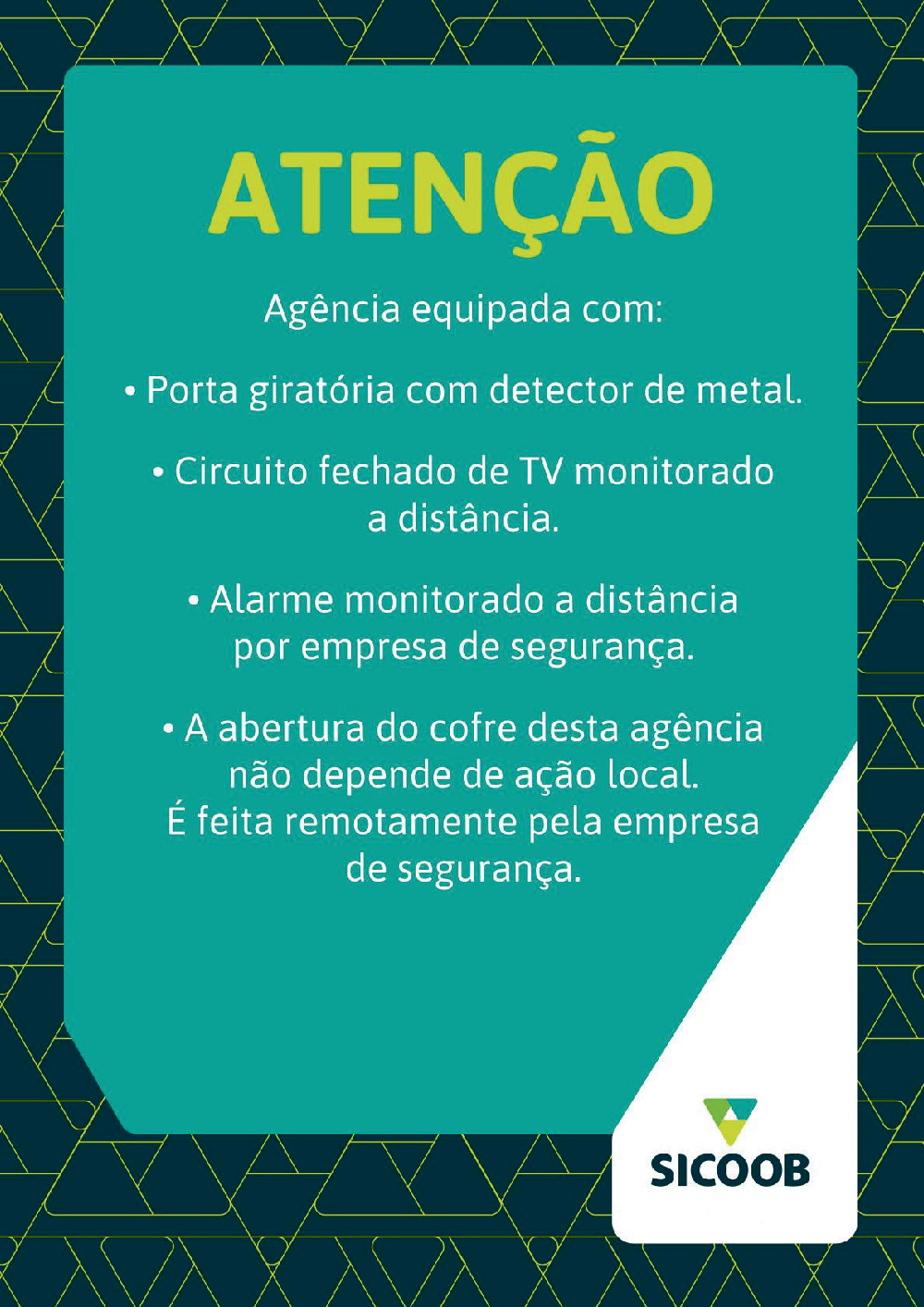 ATENÇÃO

Agência equipada com:

• Porta giratória com detector de metal.

• Circuito fechado de TV monitorado a distância.

• Alarme monitorado a distância por empresa de segurança.

• A abertura do cofre desta agência não depende de ação local. É feita remotamente pela empresa de segurança.

SICOOB